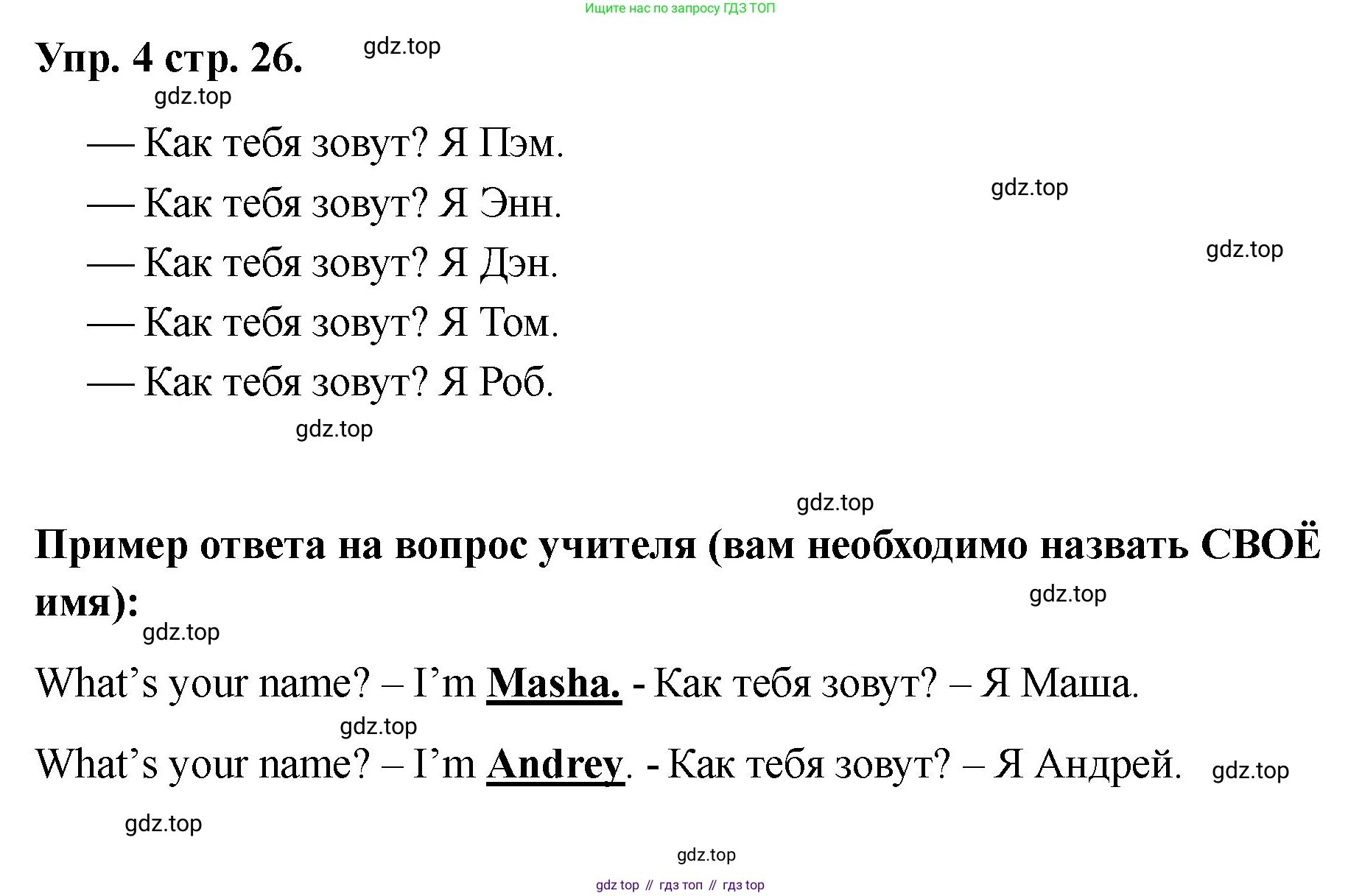 Ищите нас по запросу ГДЗ ТОП

Упр. 4 стр. 26.

— Как тебя зовут? Я Пэм.
— Как тебя зовут? Я Энн.
— Как тебя зовут? Я Дэн.
— Как тебя зовут? Я Том.
— Как тебя зовут? Я Роб.

Пример ответа на вопрос учителя (вам необходимо назвать СВОЁ имя):

What's your name? – I'm Masha. - Как тебя зовут? – Я Маша.

What's your name? – I'm Andrey. - Как тебя зовут? – Я Андрей.

gdz top // гдз топ // гдз top

gdz.top